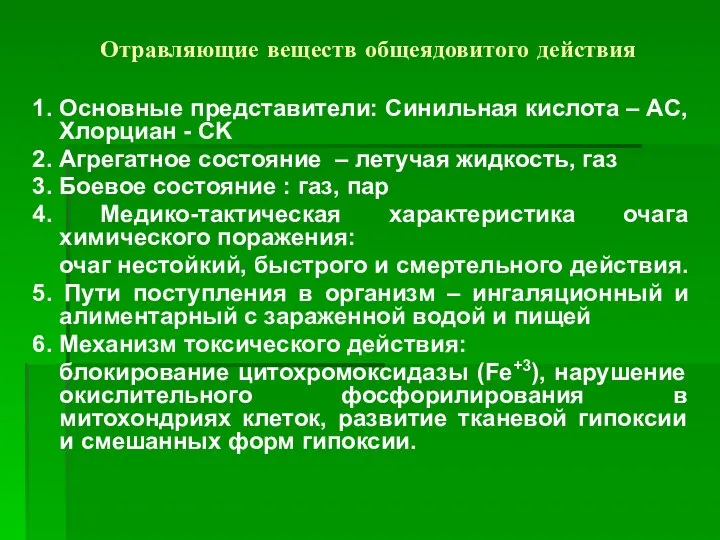 Отравляющие веществ общеядовитого действия

1. Основные представители: Синильная кислота – АС, Хлорциан - СК

2. Агрегатное состояние – летучая жидкость, газ

3. Боевое состояние : газ, пар

4. Медико-тактическая характеристика очага химического поражения:

очаг нестойкий, быстрого и смертельного действия.

5. Пути поступления в организм – ингаляционный и алиментарный с зараженной водой и пищей

6. Механизм токсического действия:

блокирование цитохромоксидазы ($Fe^{+3}$), нарушение окислительного фосфорилирования в митохондриях клеток, развитие тканевой гипоксии и смешанных форм гипоксии.